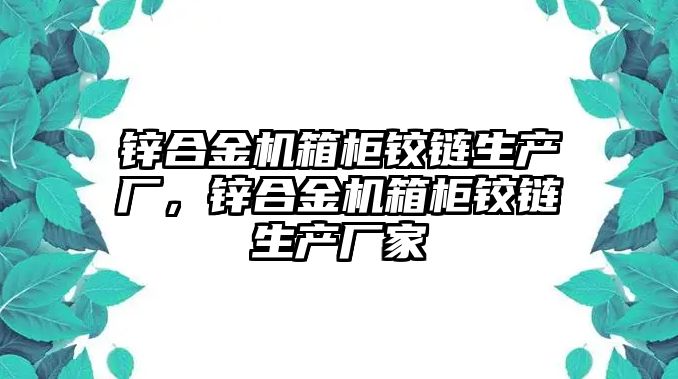 锌合金机箱柜铰链生产厂，锌合金机箱柜铰链生产厂家